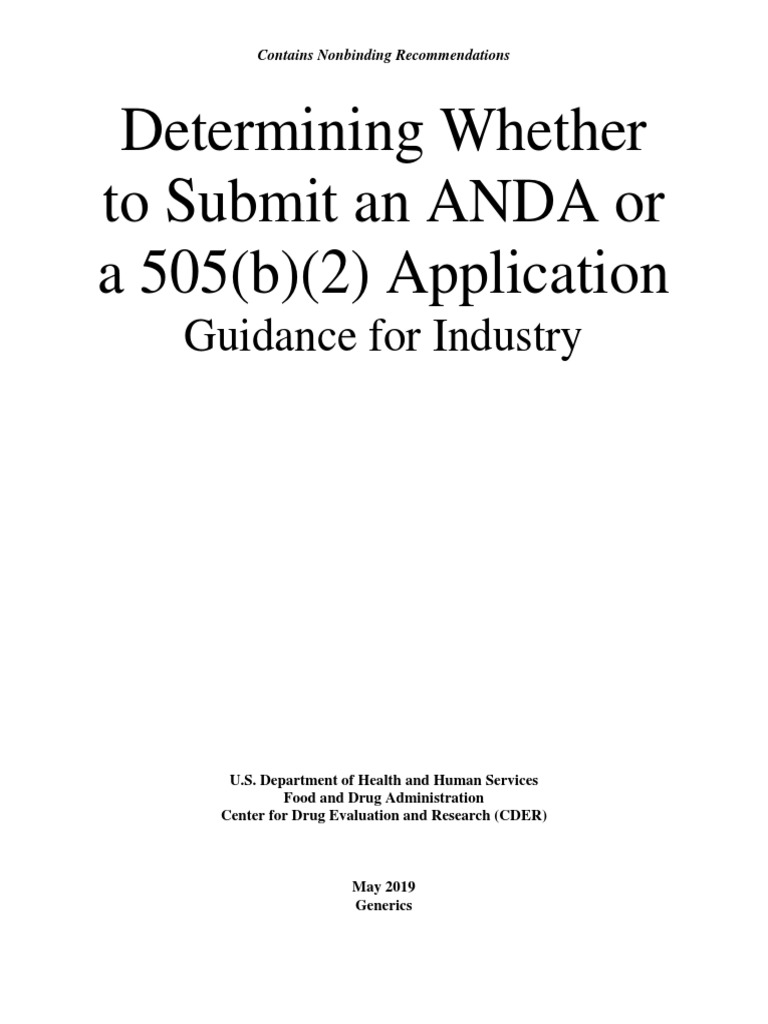 Contains Nonbinding Recommendations

Determining Whether to Submit an ANDA or a 505(b)(2) Application
Guidance for Industry

U.S. Department of Health and Human Services
Food and Drug Administration
Center for Drug Evaluation and Research (CDER)

May 2019
Generics